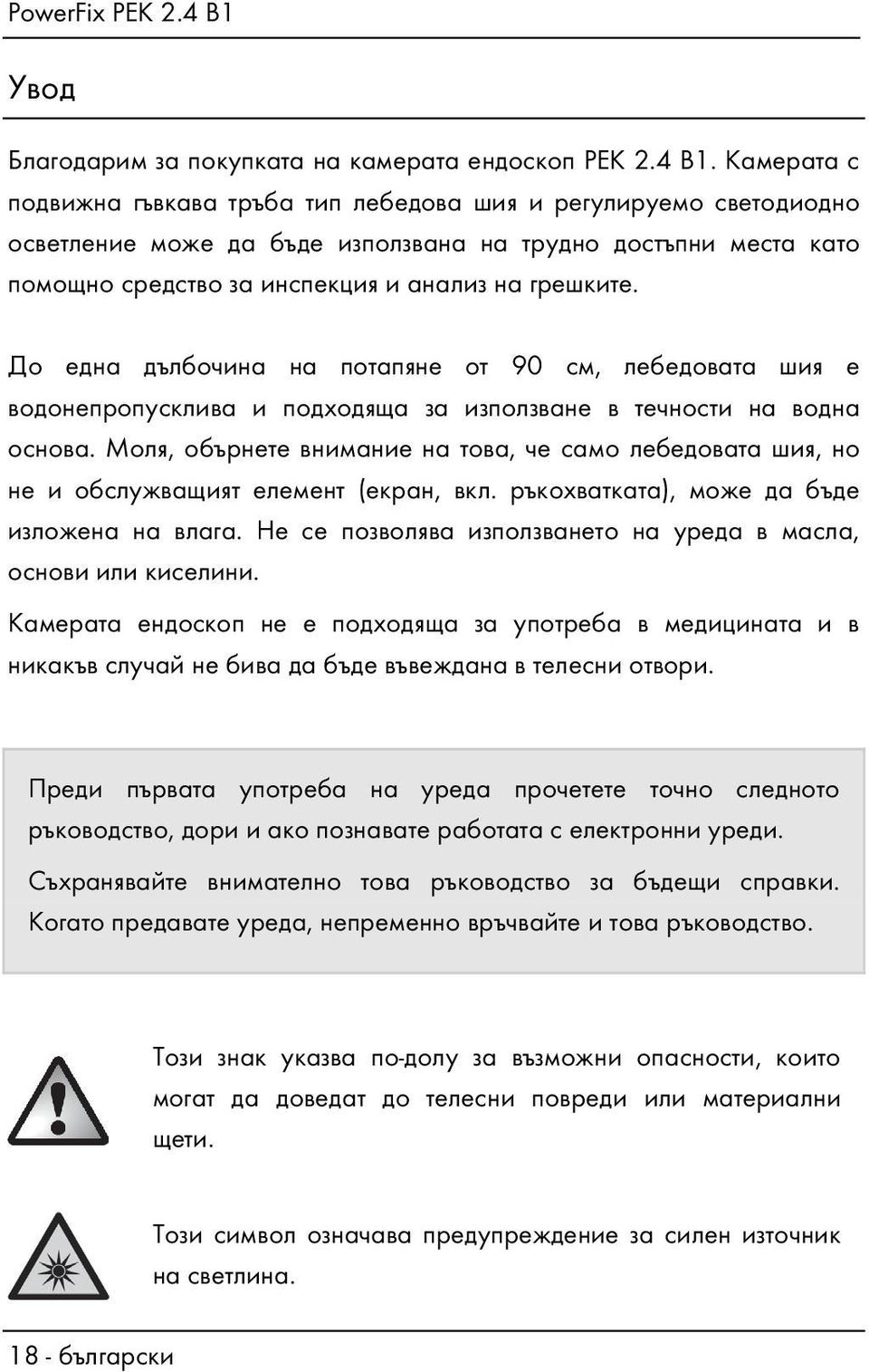 PowerFix PEK 2.4 B1

Увод

Благодарим за покупката на камерата ендоскоп PEK 2.4 B1. Камерата с подвижна гъвкава тръба тип лебедова шия и регулируемо светодиодно осветление може да бъде използвана на трудно достъпни места като помощно средство за инспекция и анализ на грешките.

До една дълбочина на потапяне от 90 см, лебедовата шия е водонепропусклива и подходяща за използване в течности на водна основа. Моля, обърнете внимание на това, че само лебедовата шия, но не и обслужващият елемент (екран, вкл. ръкохватката), може да бъде изложена на влага. Не се позволява използването на уреда в масла, основи или киселини.

Камерата ендоскоп не е подходяща за употреба в медицината и в никакъв случай не бива да бъде въвеждана в телесни отвори.

Преди първата употреба на уреда прочетете точно следното ръководство, дори и ако познавате работата с електронни уреди.

Съхранявайте внимателно това ръководство за бъдещи справки. Когато предавате уреда, непременно връчвайте и това ръководство.

Този знак указва по-долу за възможни опасности, които могат да доведат до телесни повреди или материални щети.

Този символ означава предупреждение за силен източник на светлина.

18 - български